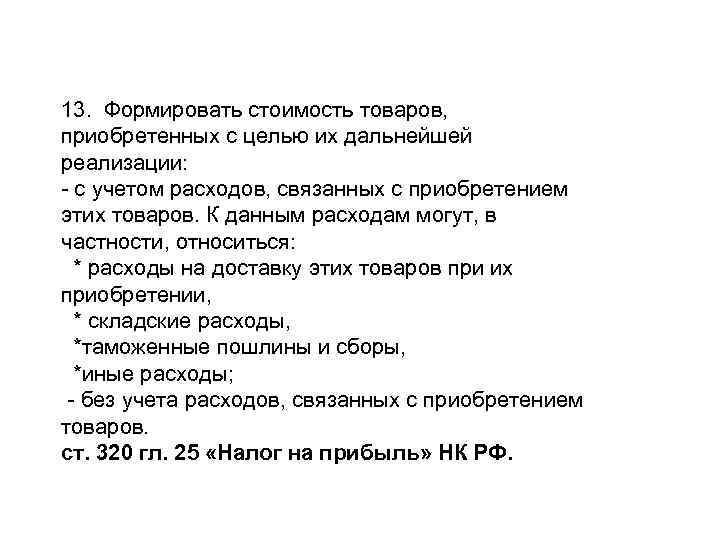 13. Формировать стоимость товаров, приобретенных с целью их дальнейшей реализации:

- с учетом расходов, связанных с приобретением этих товаров. К данным расходам могут, в частности, относиться:

* расходы на доставку этих товаров при их приобретении,

* складские расходы,

*таможенные пошлины и сборы,

*иные расходы;

- без учета расходов, связанных с приобретением товаров.

ст. 320 гл. 25 «Налог на прибыль» НК РФ.